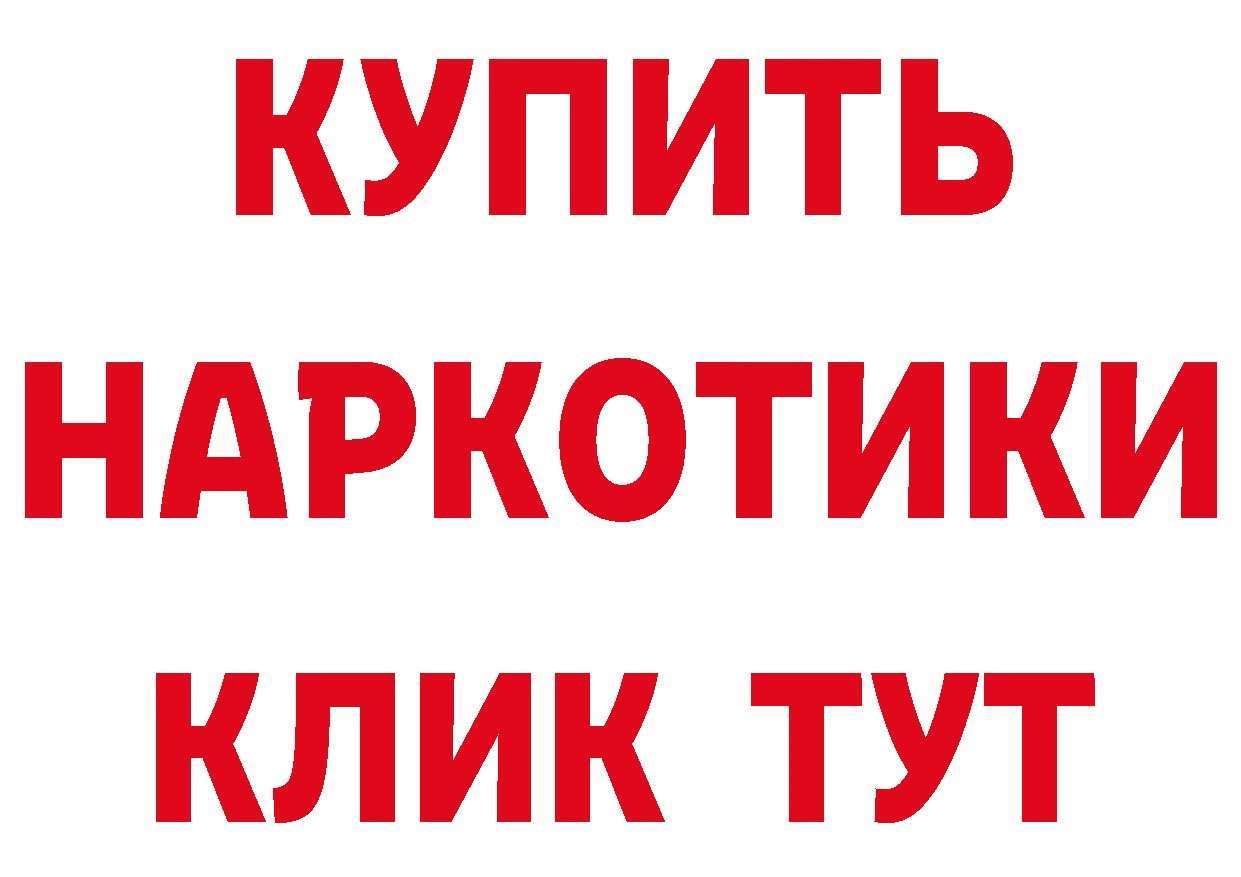 КУПИТЬ
НАРКОТИКИ
КЛИК ТУТ